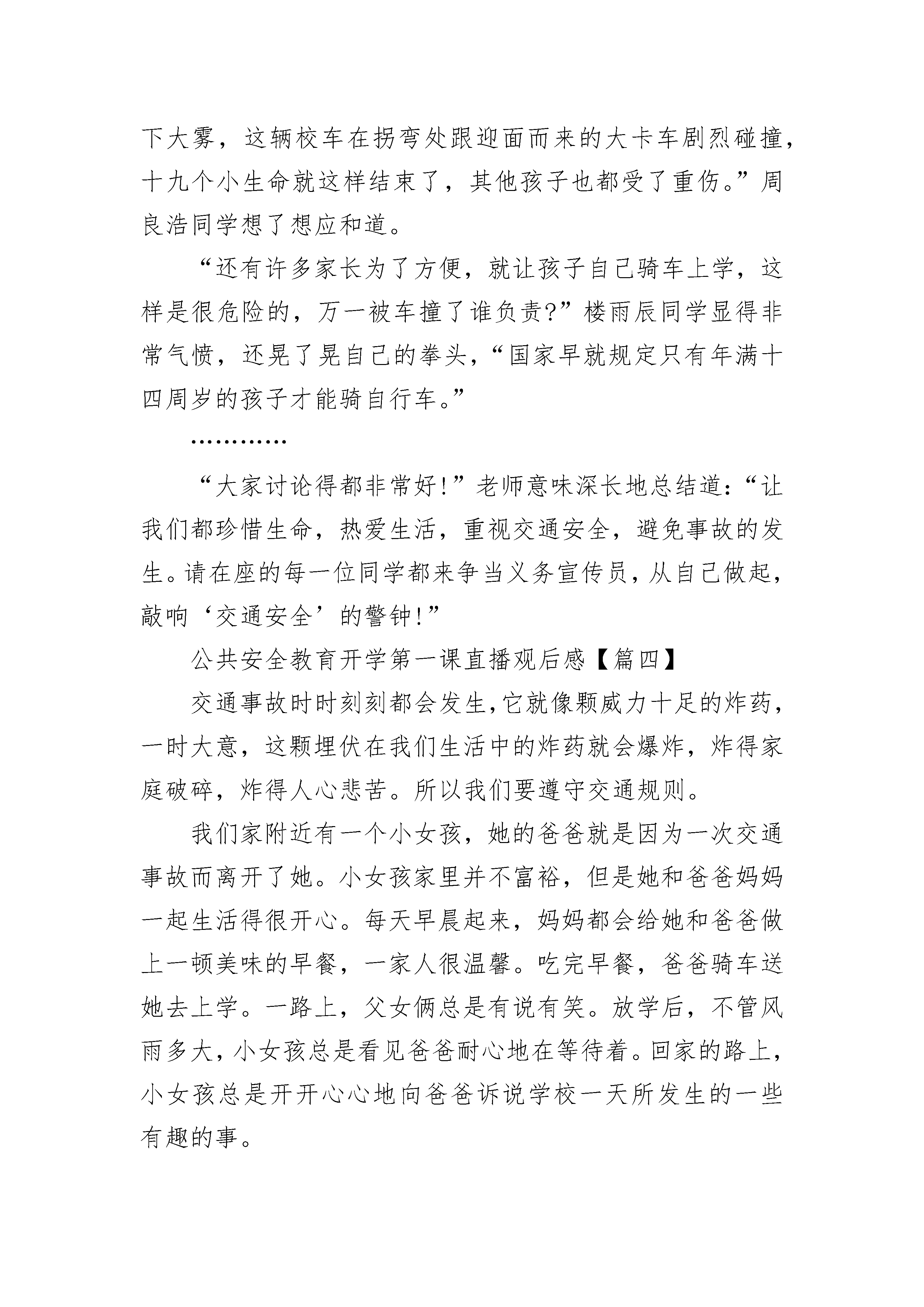 下大雾，这辆校车在拐弯处跟迎面而来的大卡车剧烈碰撞，十九个小生命就这样结束了，其他孩子也都受了重伤。”周良浩同学想了想应和道。

“还有许多家长为了方便，就让孩子自己骑车上学，这样是很危险的，万一被车撞了谁负责?”楼雨辰同学显得非常气愤，还晃了晃自己的拳头，“国家早就规定只有年满十四周岁的孩子才能骑自行车。”

…………

“大家讨论得都非常好!”老师意味深长地总结道:“让我们都珍惜生命，热爱生活，重视交通安全，避免事故的发生。请在座的每一位同学都来争当义务宣传员，从自己做起，敲响‘交通安全’的警钟!”

公共安全教育开学第一课直播观后感【篇四】

交通事故时时刻刻都会发生,它就像颗威力十足的炸药，一时大意，这颗埋伏在我们生活中的炸药就会爆炸，炸得家庭破碎，炸得人心悲苦。所以我们要遵守交通规则。

我们家附近有一个小女孩，她的爸爸就是因为一次交通事故而离开了她。小女孩家里并不富裕，但是她和爸爸妈妈一起生活得很开心。每天早晨起来，妈妈都会给她和爸爸做上一顿美味的早餐，一家人很温馨。吃完早餐，爸爸骑车送她去上学。一路上，父女俩总是有说有笑。放学后，不管风雨多大，小女孩总是看见爸爸耐心地在等待着。回家的路上，小女孩总是开开心心地向爸爸诉说学校一天所发生的一些有趣的事。